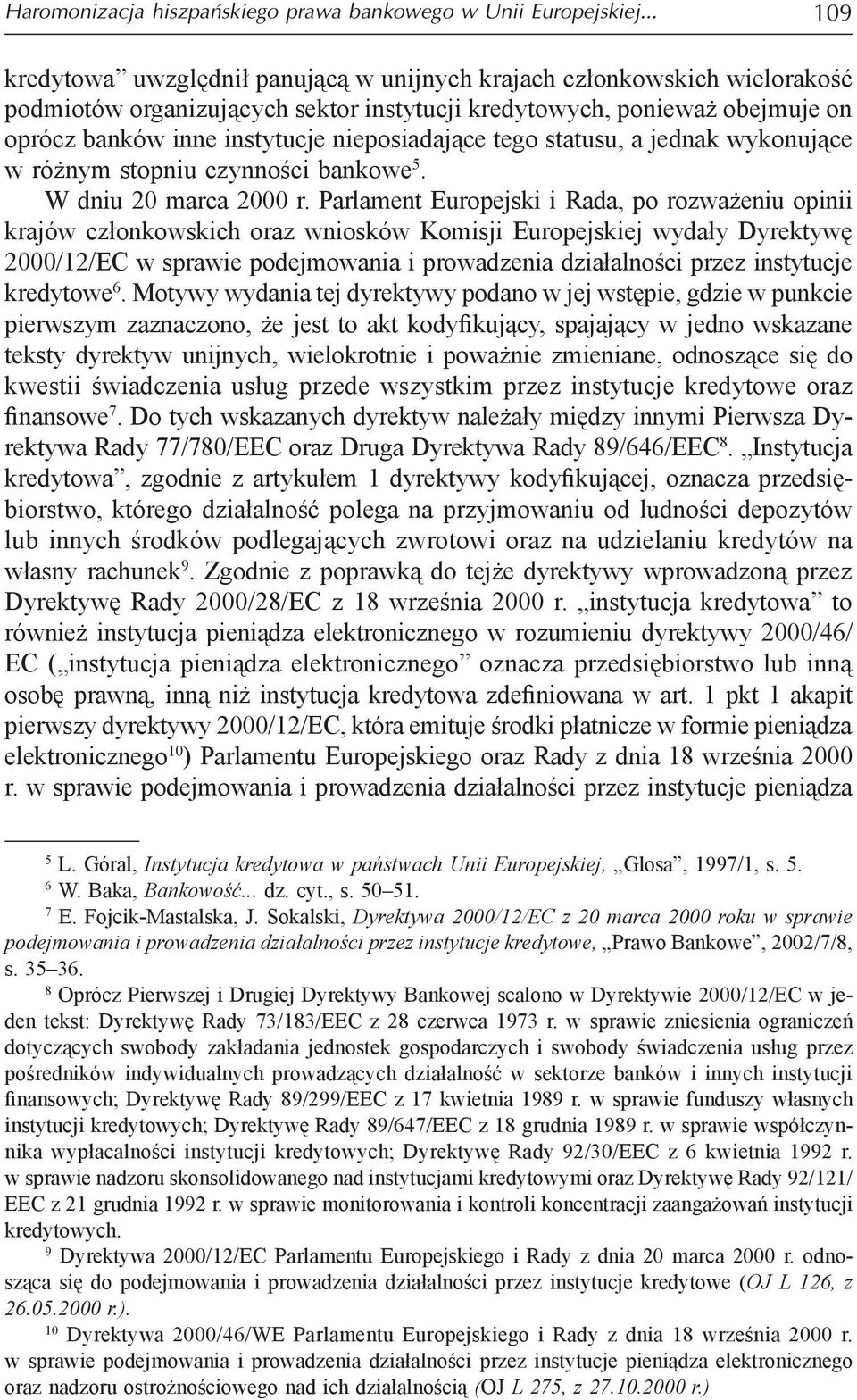 Haromonizacja hiszpańskiego prawa bankowego w Unii Europejskiej... 109

kredytowa” uwzględnił panującą w unijnych krajach członkowskich wielorakość podmiotów organizujących sektor instytucji kredytowych, ponieważ obejmuje on oprócz banków inne instytucje nieposiadające tego statusu, a jednak wykonujące w różnym stopniu czynności bankowe$^5$.

W dniu 20 marca 2000 r. Parlament Europejski i Rada, po rozważeniu opinii krajów członkowskich oraz wniosków Komisji Europejskiej wydały Dyrektywę 2000/12/EC w sprawie podejmowania i prowadzenia działalności przez instytucje kredytowe$^6$. Motywy wydania tej dyrektywy podano w jej wstępie, gdzie w punkcie pierwszym zaznaczono, że jest to akt kodyfikujący, spajający w jedno wskazane teksty dyrektyw unijnych, wielokrotnie i poważnie zmieniane, odnoszące się do kwestii świadczenia usług przede wszystkim przez instytucje kredytowe oraz finansowe$^7$. Do tych wskazanych dyrektyw należały między innymi Pierwsza Dyrektywa Rady 77/780/EEC oraz Druga Dyrektywa Rady 89/646/EEC$^8$. „Instytucja kredytowa”, zgodnie z artykułem 1 dyrektywy kodyfikującej, oznacza przedsiębiorstwo, którego działalność polega na przyjmowaniu od ludności depozytów lub innych środków podlegających zwrotowi oraz na udzielaniu kredytów na własny rachunek$^9$. Zgodnie z poprawką do tejże dyrektywy wprowadzoną przez Dyrektywę Rady 2000/28/EC z 18 września 2000 r. „instytucja kredytowa” to również instytucja pieniądza elektronicznego w rozumieniu dyrektywy 2000/46/EC („instytucja pieniądza elektronicznego” oznacza przedsiębiorstwo lub inną osobę prawną, inną niż instytucja kredytowa zdefiniowana w art. 1 pkt 1 akapit pierwszy dyrektywy 2000/12/EC, która emituje środki płatnicze w formie pieniądza elektronicznego$^{10}$) Parlamentu Europejskiego oraz Rady z dnia 18 września 2000 r. w sprawie podejmowania i prowadzenia działalności przez instytucje pieniądza

$^5$ L. Góral, Instytucja kredytowa w państwach Unii Europejskiej, „Glosa”, 1997/1, s. 5.

$^6$ W. Baka, Bankowość... dz. cyt., s. 50–51.

$^7$ E. Fojcik-Mastalska, J. Sokalski, Dyrektywa 2000/12/EC z 20 marca 2000 roku w sprawie podejmowania i prowadzenia działalności przez instytucje kredytowe, „Prawo Bankowe”, 2002/7/8, s. 35–36.

$^8$ Oprócz Pierwszej i Drugiej Dyrektywy Bankowej scalono w Dyrektywie 2000/12/EC w jeden tekst: Dyrektywę Rady 73/183/EEC z 28 czerwca 1973 r. w sprawie zniesienia ograniczeń dotyczących swobody zakładania jednostek gospodarczych i swobody świadczenia usług przez pośredników indywidualnych prowadzących działalność w sektorze banków i innych instytucji finansowych; Dyrektywę Rady 89/299/EEC z 17 kwietnia 1989 r. w sprawie funduszy własnych instytucji kredytowych; Dyrektywę Rady 89/647/EEC z 18 grudnia 1989 r. w sprawie współczynnika wypłacalności instytucji kredytowych; Dyrektywę Rady 92/30/EEC z 6 kwietnia 1992 r. w sprawie nadzoru skonsolidowanego nad instytucjami kredytowymi oraz Dyrektywę Rady 92/121/EEC z 21 grudnia 1992 r. w sprawie monitorowania i kontroli koncentracji zaangażowań instytucji kredytowych.

$^9$ Dyrektywa 2000/12/EC Parlamentu Europejskiego i Rady z dnia 20 marca 2000 r. odnosząca się do podejmowania i prowadzenia działalności przez instytucje kredytowe (OJ L 126, z 26.05.2000 r.).

$^{10}$ Dyrektywa 2000/46/WE Parlamentu Europejskiego i Rady z dnia 18 września 2000 r. w sprawie podejmowania i prowadzenia działalności przez instytucje pieniądza elektronicznego oraz nadzoru ostrożnościowego nad ich działalnością (OJ L 275, z 27.10.2000 r.)